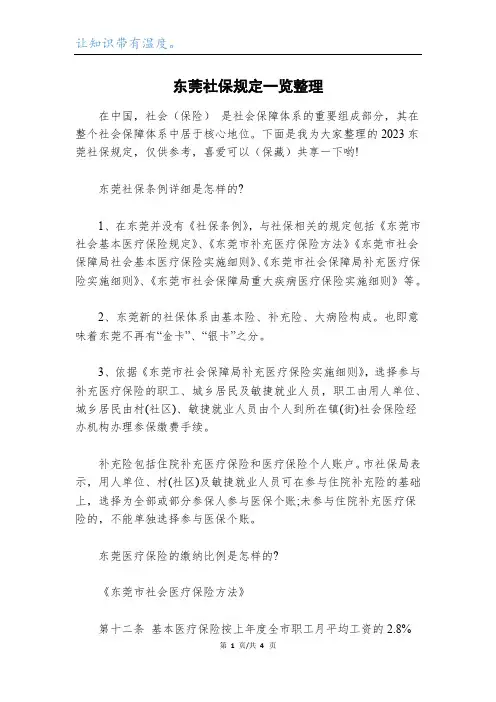 让知识带有温度。

东莞社保规定一览整理

在中国，社会（保险） 是社会保障体系的重要组成部分，其在整个社会保障体系中居于核心地位。下面是我为大家整理的2023东莞社保规定，仅供参考，喜爱可以（保藏）共享一下哟!

东莞社保条例详细是怎样的?

1、在东莞并没有《社保条例》，与社保相关的规定包括《东莞市社会基本医疗保险规定》、《东莞市补充医疗保险方法》《东莞市社会保障局社会基本医疗保险实施细则》、《东莞市社会保障局补充医疗保险实施细则》、《东莞市社会保障局重大疾病医疗保险实施细则》等。

2、东莞新的社保体系由基本险、补充险、大病险构成。也即意味着东莞不再有“金卡”、“银卡”之分。

3、依据《东莞市社会保障局补充医疗保险实施细则》，选择参与补充医疗保险的职工、城乡居民及敏捷就业人员，职工由用人单位、城乡居民由村(社区)、敏捷就业人员由个人到所在镇(街)社会保险经办机构办理参保缴费手续。

补充险包括住院补充医疗保险和医疗保险个人账户。市社保局表示，用人单位、村(社区)及敏捷就业人员可在参与住院补充险的基础上，选择为全部或部分参保人参与医保个账;未参与住院补充医疗保险的，不能单独选择参与医保个账。

东莞医疗保险的缴纳比例是怎样的?

《东莞市社会医疗保险方法》

第十二条 基本医疗保险按上年度全市职工月平均工资的2.8%

第 1 页/共 4 页